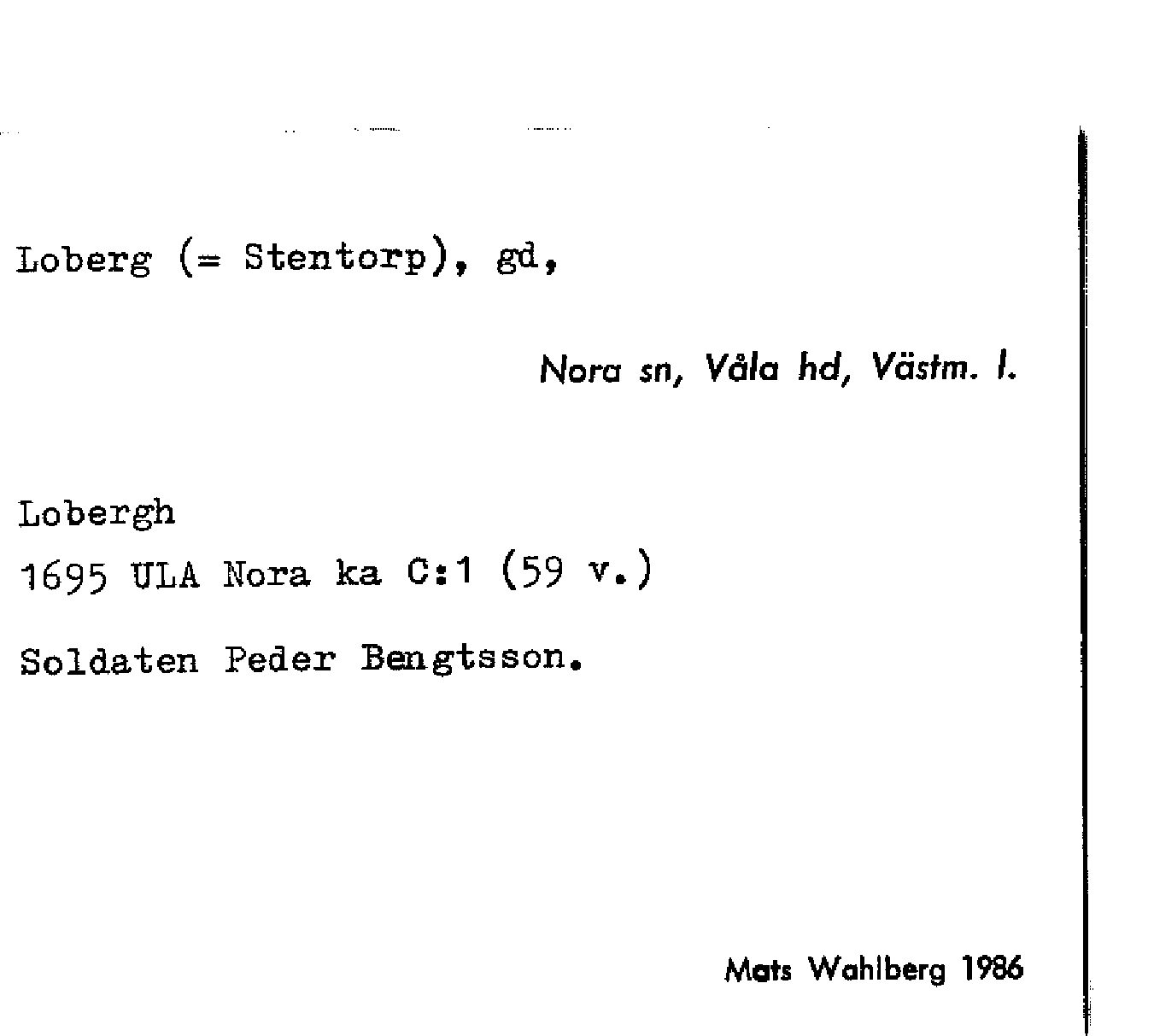 Loberg (= Stentorp), gd,

Nora sn, Våla hd, Västm. l.

Lobergh

1695 ULA Nora ka C:1 (59 v.)

Soldaten Peder Bengtsson.

Mats Wahlberg 1986